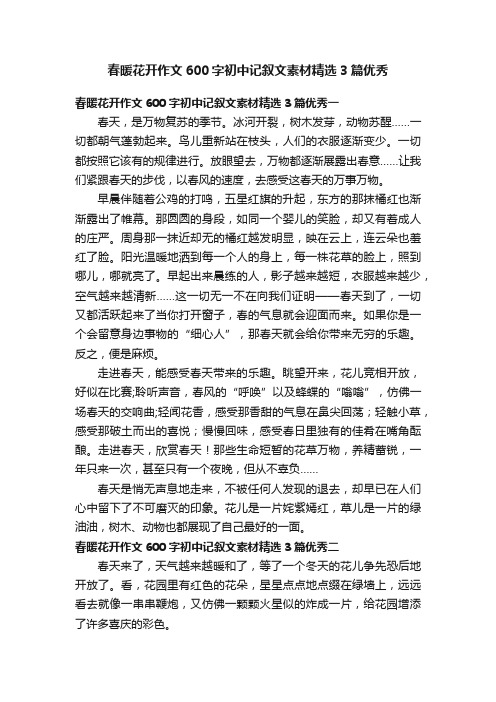 春暖花开作文600字初中记叙文素材精选3篇优秀

春暖花开作文600字初中记叙文素材精选3篇优秀一

春天，是万物复苏的季节。冰河开裂，树木发芽，动物苏醒……一切都朝气蓬勃起来。鸟儿重新站在枝头，人们的衣服逐渐变少。一切都按照它该有的规律进行。放眼望去，万物都逐渐展露出春意……让我们紧跟春天的步伐，以春风的速度，去感受这春天的万事万物。

早晨伴随着公鸡的打鸣，五星红旗的升起，东方的那抹橘红也渐渐露出了帷幕。那圆圆的身段，如同一个婴儿的笑脸，却又有着成人的庄严。周身那一抹近却无的橘红越发明显，映在云上，连云朵也羞红了脸。阳光温暖地洒到每一个人的身上，每一株花草的脸上，照到哪儿，哪就亮了。早起出来晨练的人，影子越来越短，衣服越来越少，空气越来越清新……这一切无一不在向我们证明——春天到了，一切又都活跃起来了当你打开窗子，春的气息就会迎面而来。如果你是一个会留意身边事物的“细心人”，那春天就会给你带来无穷的乐趣。反之，便是麻烦。

走进春天，能感受春天带来的乐趣。眺望开来，花儿竞相开放，好似在比赛;聆听声音，春风的“呼唤”以及蜂蝶的“嗡嗡”，仿佛一场春天的交响曲;轻闻花香，感受那香甜的气息在鼻尖回荡；轻触小草，感受那破土而出的喜悦；慢慢回味，感受春日里独有的佳肴在嘴角酝酿。走进春天，欣赏春天！那些生命短暂的花草万物，养精蓄锐，一年只来一次，甚至只有一个夜晚，但从不辜负……

春天是悄无声息地走来，不被任何人发现的退去，却早已在人们心中留下了不可磨灭的印象。花儿是一片姹紫嫣红，草儿是一片的绿油油，树木、动物也都展现了自己最好的一面。

春暖花开作文600字初中记叙文素材精选3篇优秀二

春天来了，天气越来越暖和了，等了一个冬天的花儿争先恐后地开放了。看，花园里有红色的花朵，星星点点地点缀在绿墙上，远远看去就像一串串鞭炮，又仿佛一颗颗火星似的炸成一片，给花园增添了许多喜庆的彩色。